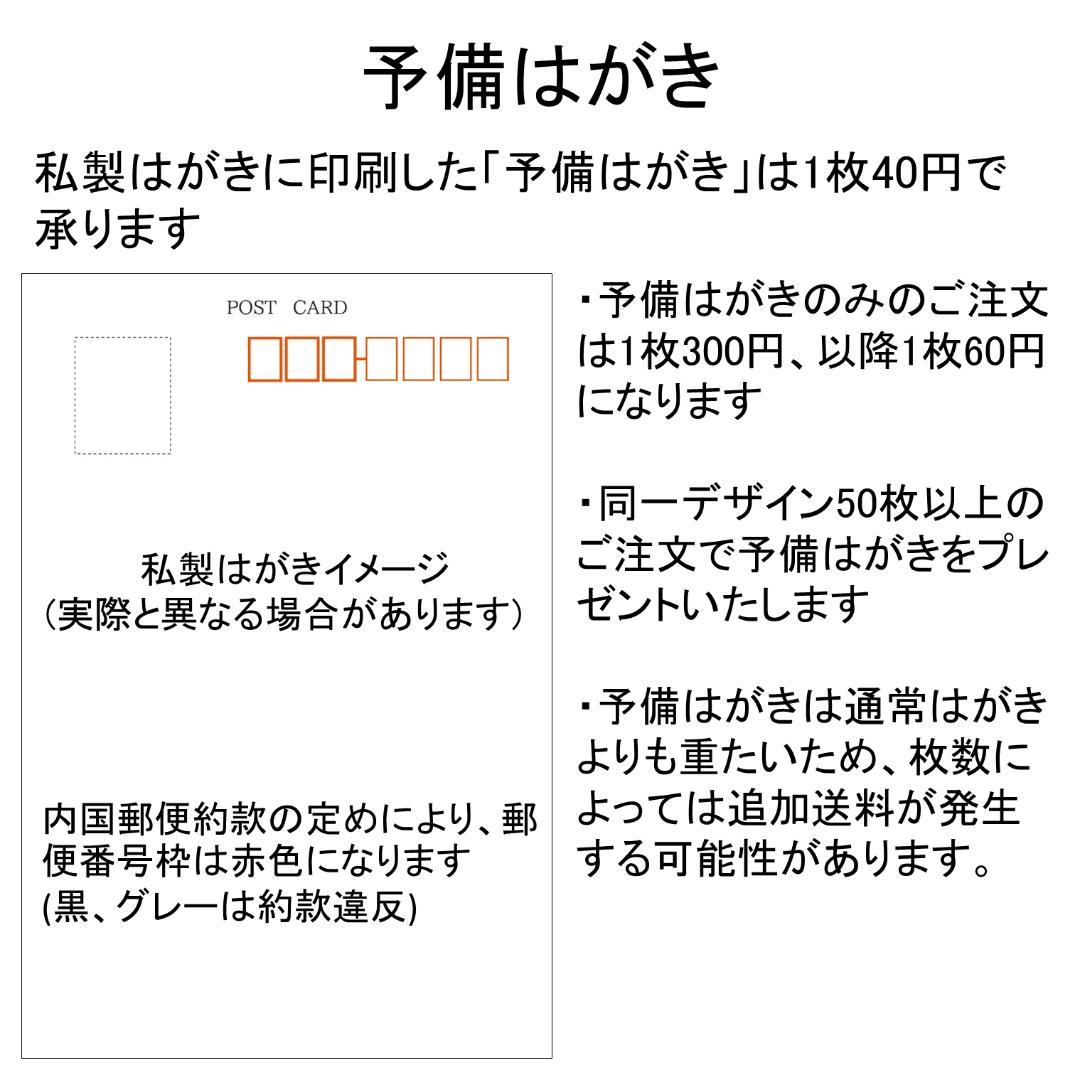 予備はがき

私製はがきに印刷した「予備はがき」は1枚40円で承ります

POST CARD

私製はがきイメージ
(実際と異なる場合があります)

内国郵便約款の定めにより、郵便番号枠は赤色になります
(黒、グレーは約款違反)

・予備はがきのみのご注文は1枚300円、以降1枚60円になります

・同一デザイン50枚以上のご注文で予備はがきをプレゼントいたします

・予備はがきは通常はがきよりも重たいため、枚数によっては追加送料が発生する可能性があります。